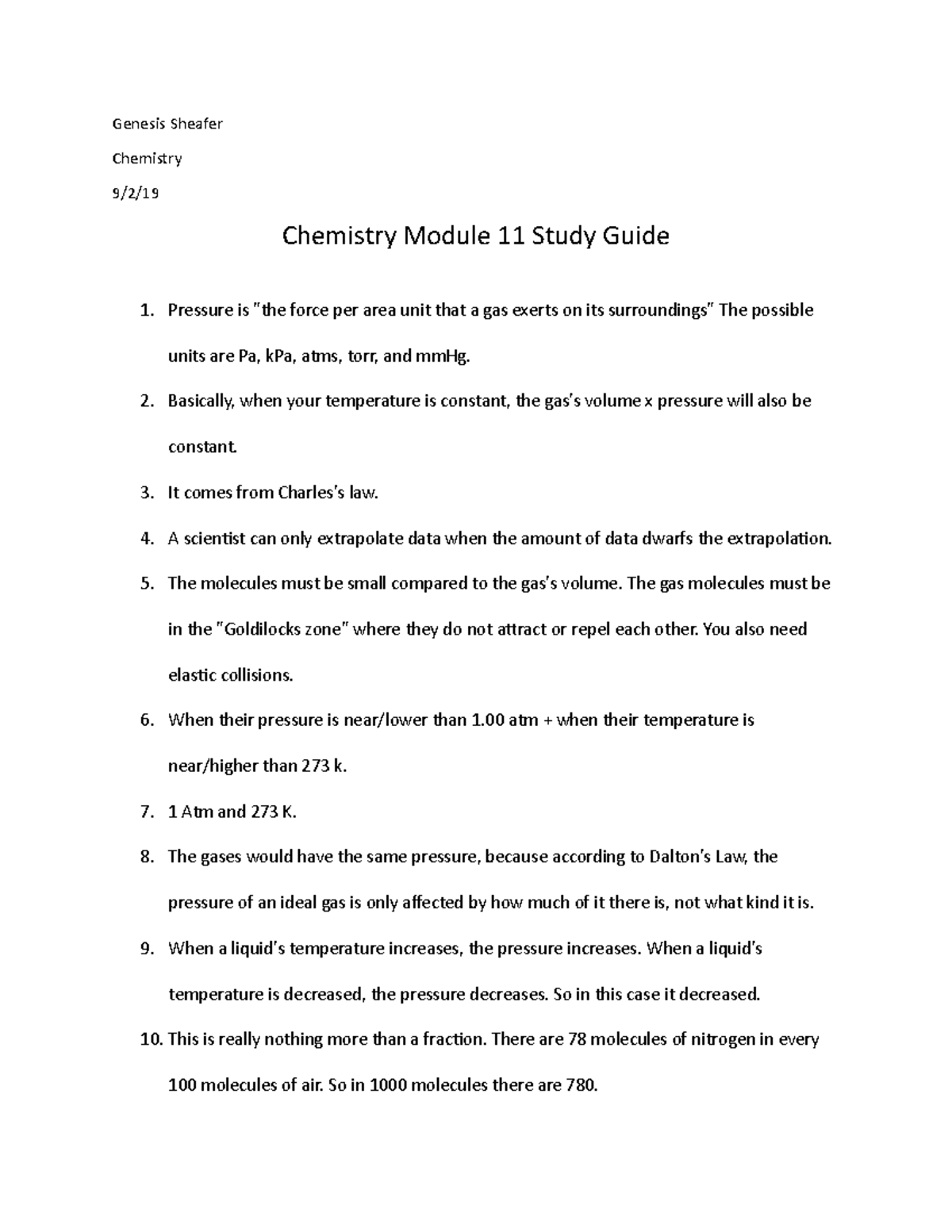 Genesis Sheafer

Chemistry

9/2/19

Chemistry Module 11 Study Guide

1. Pressure is "the force per area unit that a gas exerts on its surroundings" The possible units are Pa, kPa, atms, torr, and mmHg.

2. Basically, when your temperature is constant, the gas's volume x pressure will also be constant.

3. It comes from Charles's law.

4. A scientist can only extrapolate data when the amount of data dwarfs the extrapolation.

5. The molecules must be small compared to the gas's volume. The gas molecules must be in the "Goldilocks zone" where they do not attract or repel each other. You also need elastic collisions.

6. When their pressure is near/lower than 1.00 atm + when their temperature is near/higher than 273 k.

7. 1 Atm and 273 K.

8. The gases would have the same pressure, because according to Dalton's Law, the pressure of an ideal gas is only affected by how much of it there is, not what kind it is.

9. When a liquid's temperature increases, the pressure increases. When a liquid's temperature is decreased, the pressure decreases. So in this case it decreased.

10. This is really nothing more than a fraction. There are 78 molecules of nitrogen in every 100 molecules of air. So in 1000 molecules there are 780.